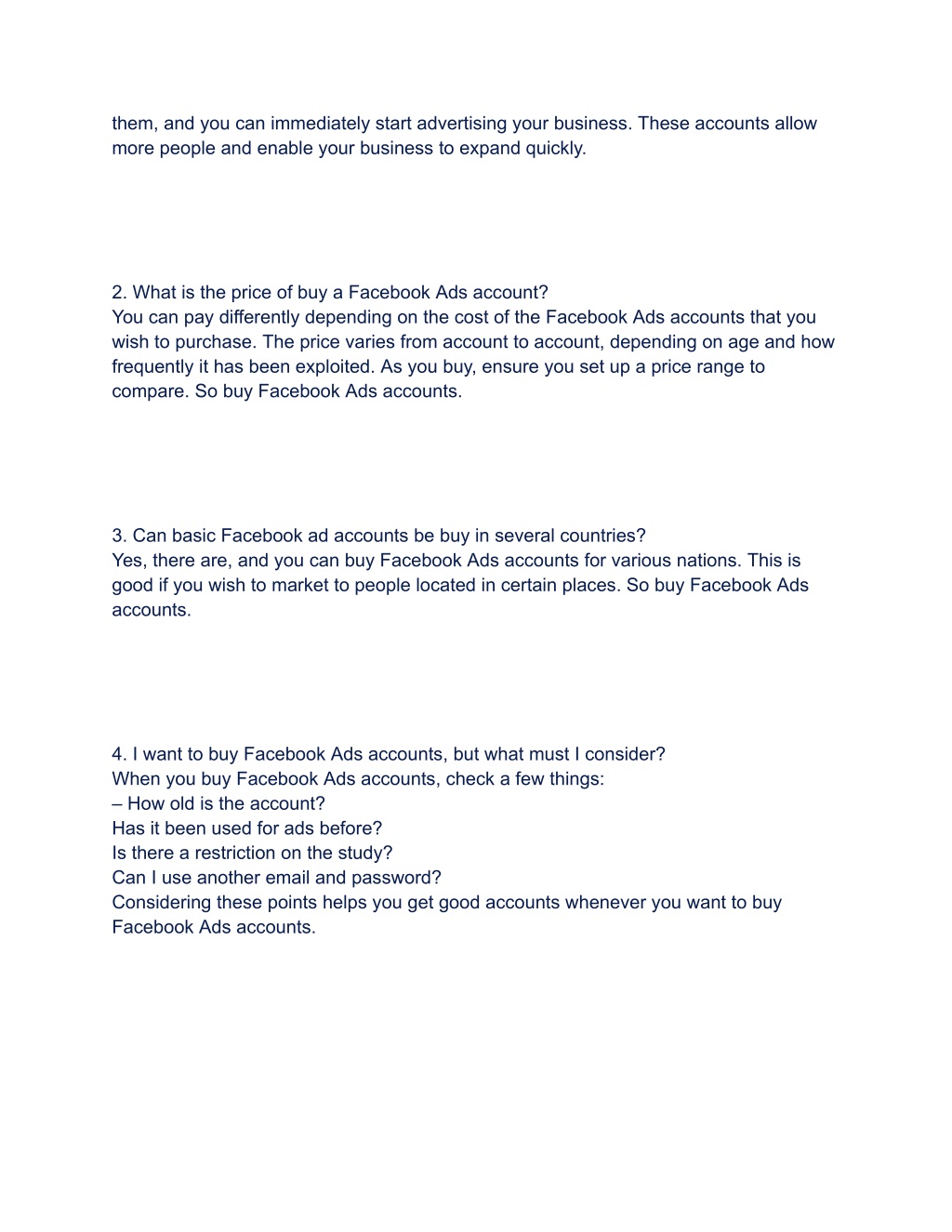 them, and you can immediately start advertising your business. These accounts allow more people and enable your business to expand quickly.

2. What is the price of buy a Facebook Ads account?
You can pay differently depending on the cost of the Facebook Ads accounts that you wish to purchase. The price varies from account to account, depending on age and how frequently it has been exploited. As you buy, ensure you set up a price range to compare. So buy Facebook Ads accounts.

3. Can basic Facebook ad accounts be buy in several countries?
Yes, there are, and you can buy Facebook Ads accounts for various nations. This is good if you wish to market to people located in certain places. So buy Facebook Ads accounts.

4. I want to buy Facebook Ads accounts, but what must I consider?
When you buy Facebook Ads accounts, check a few things:
– How old is the account?
Has it been used for ads before?
Is there a restriction on the study?
Can I use another email and password?
Considering these points helps you get good accounts whenever you want to buy Facebook Ads accounts.